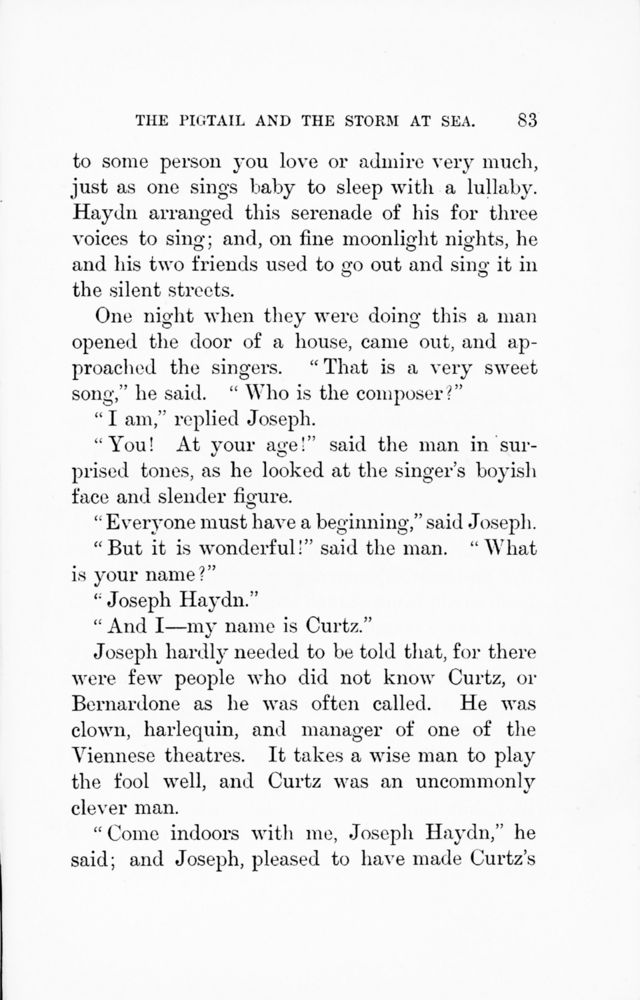 THE PIGTAIL AND THE STORM AT SEA. 83

to some person you love or admire very much, just as one sings baby to sleep with a lullaby. Haydn arranged this serenade of his for three voices to sing; and, on fine moonlight nights, he and his two friends used to go out and sing it in the silent streets.

One night when they were doing this a man opened the door of a house, came out, and approached the singers. "That is a very sweet song," he said. "Who is the composer?"

"I am," replied Joseph.

"You! At your age!" said the man in surprised tones, as he looked at the singer's boyish face and slender figure.

"Everyone must have a beginning," said Joseph.

"But it is wonderful!" said the man. "What is your name?"

"Joseph Haydn."

"And I—my name is Curtz."

Joseph hardly needed to be told that, for there were few people who did not know Curtz, or Bernardone as he was often called. He was clown, harlequin, and manager of one of the Viennese theatres. It takes a wise man to play the fool well, and Curtz was an uncommonly clever man.

"Come indoors with me, Joseph Haydn," he said; and Joseph, pleased to have made Curtz's